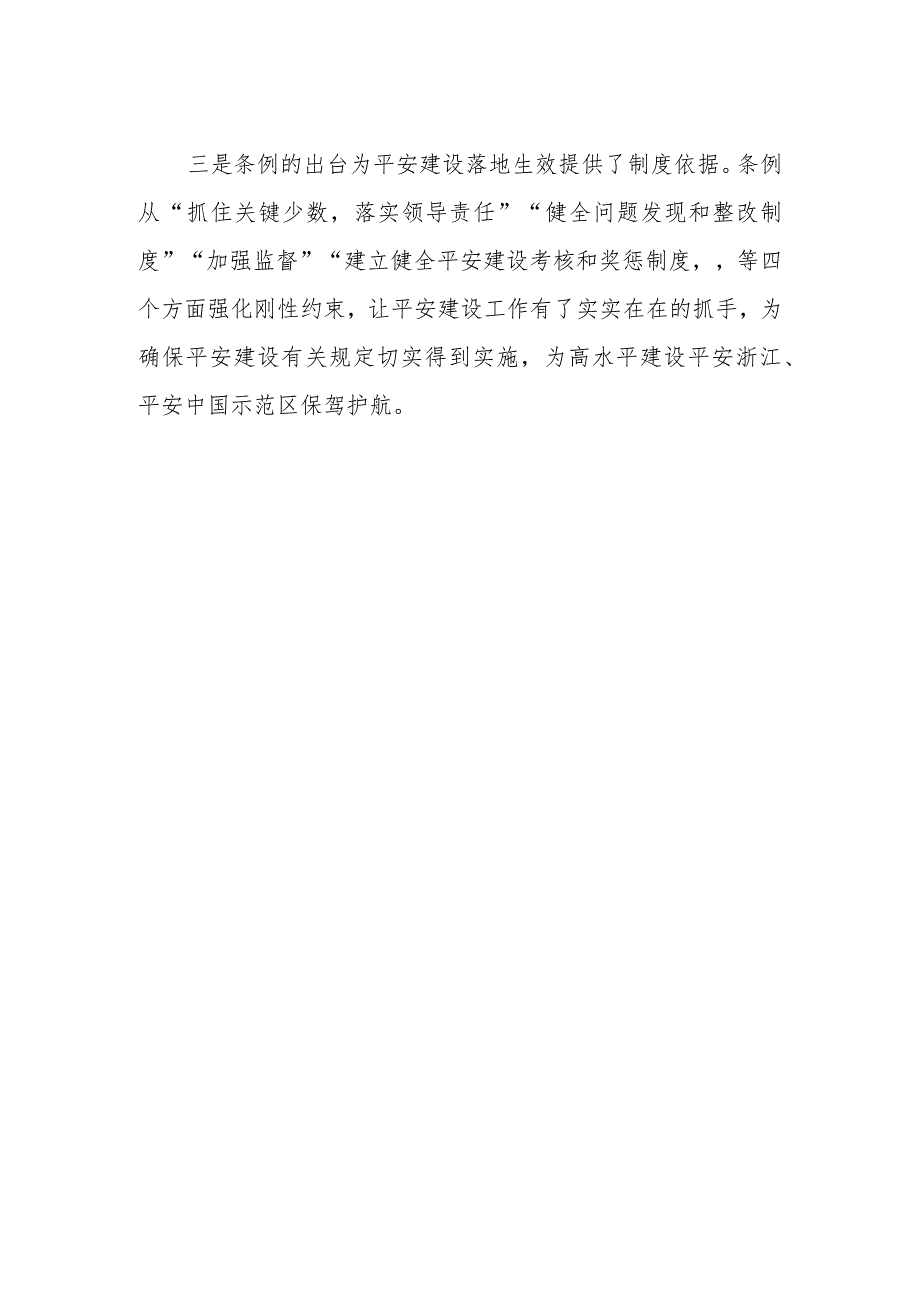 三是条例的出台为平安建设落地生效提供了制度依据。条例从“抓住关键少数，落实领导责任”“健全问题发现和整改制度”“加强监督”“建立健全平安建设考核和奖惩制度，，等四个方面强化刚性约束，让平安建设工作有了实实在在的抓手，为确保平安建设有关规定切实得到实施，为高水平建设平安浙江、平安中国示范区保驾护航。